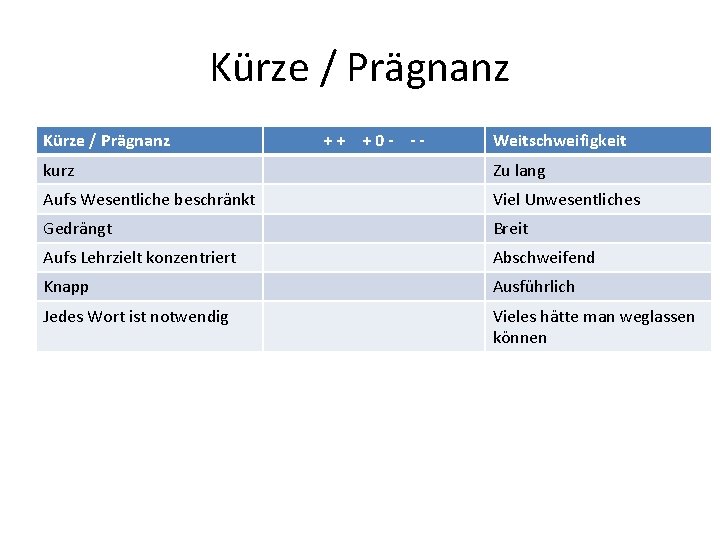 Kürze / Prägnanz

| Kürze / Prägnanz | + +   + 0 -   - - | Weitschweifigkeit |
|---|---|---|
| kurz | | Zu lang |
| Aufs Wesentliche beschränkt | | Viel Unwesentliches |
| Gedrängt | | Breit |
| Aufs Lehrzielt konzentriert | | Abschweifend |
| Knapp | | Ausführlich |
| Jedes Wort ist notwendig | | Vieles hätte man weglassen können |